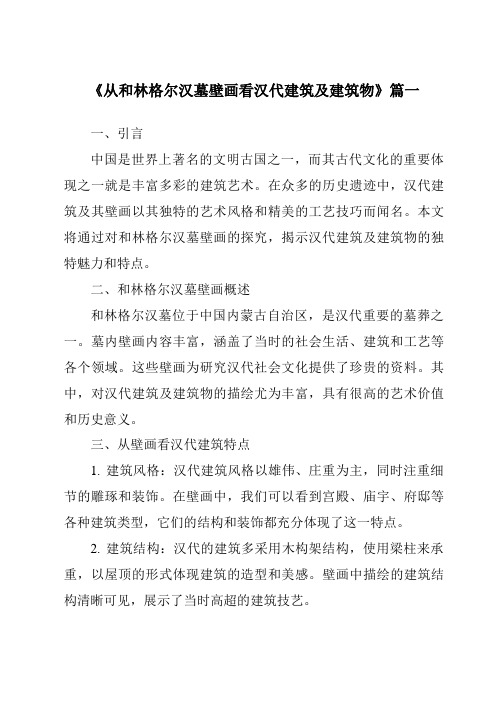 《从和林格尔汉墓壁画看汉代建筑及建筑物》篇一

一、引言

中国是世界上著名的文明古国之一，而其古代文化的重要体现之一就是丰富多彩的建筑艺术。在众多的历史遗迹中，汉代建筑及其壁画以其独特的艺术风格和精美的工艺技巧而闻名。本文将通过对和林格尔汉墓壁画的探究，揭示汉代建筑及建筑物的独特魅力和特点。

二、和林格尔汉墓壁画概述

和林格尔汉墓位于中国内蒙古自治区，是汉代重要的墓葬之一。墓内壁画内容丰富，涵盖了当时的社会生活、建筑和工艺等各个领域。这些壁画为研究汉代社会文化提供了珍贵的资料。其中，对汉代建筑及建筑物的描绘尤为丰富，具有很高的艺术价值和历史意义。

三、从壁画看汉代建筑特点

1. 建筑风格：汉代建筑风格以雄伟、庄重为主，同时注重细节的雕琢和装饰。在壁画中，我们可以看到宫殿、庙宇、府邸等各种建筑类型，它们的结构和装饰都充分体现了这一特点。

2. 建筑结构：汉代的建筑多采用木构架结构，使用梁柱来承重，以屋顶的形式体现建筑的造型和美感。壁画中描绘的建筑结构清晰可见，展示了当时高超的建筑技艺。